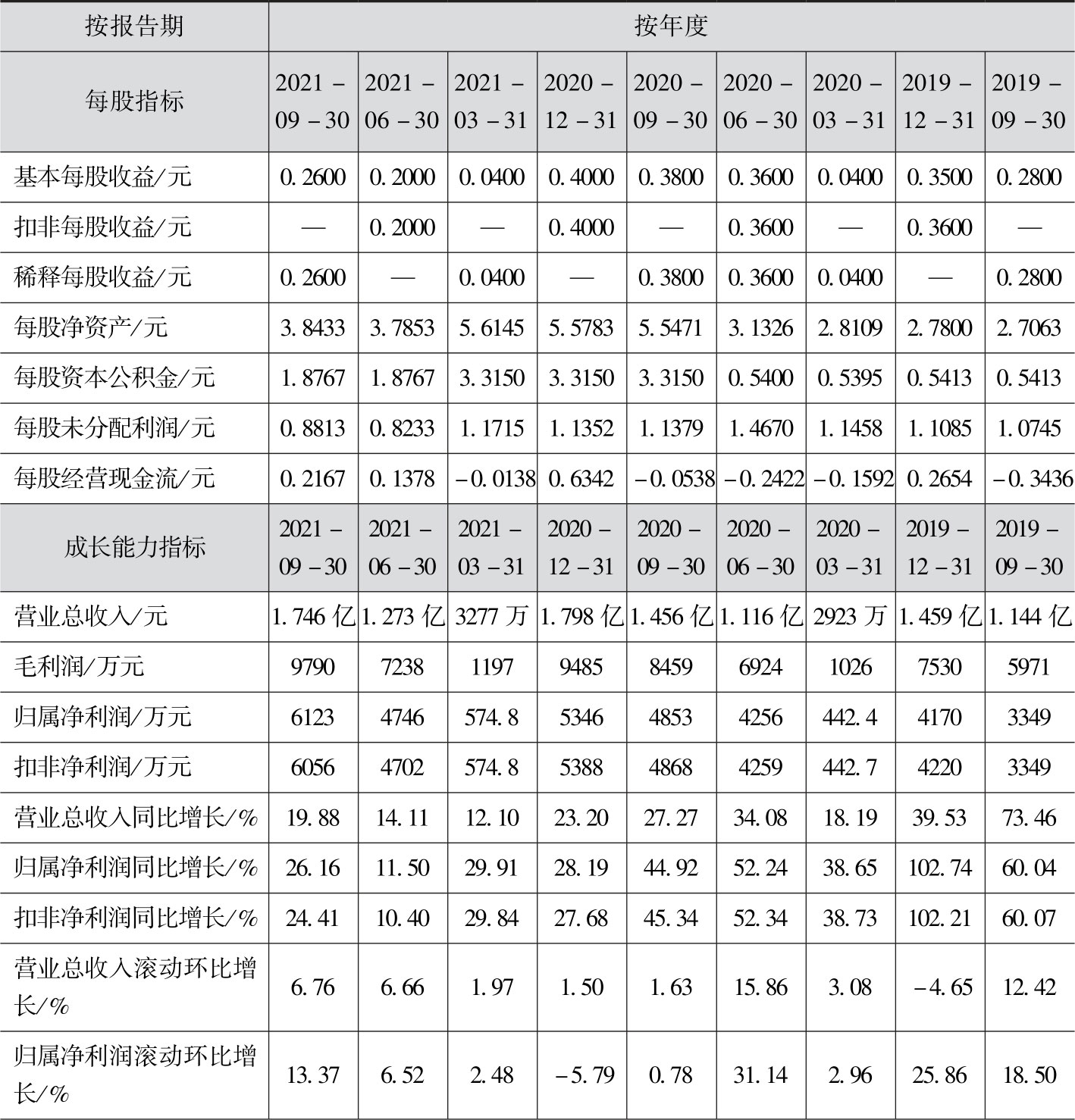 | 按报告期 | 按年度 | | | | | | | | |
|---|---|---|---|---|---|---|---|---|---|
| 每股指标 | 2021－09－30 | 2021－06－30 | 2021－03－31 | 2020－12－31 | 2020－09－30 | 2020－06－30 | 2020－03－31 | 2019－12－31 | 2019－09－30 |
| 基本每股收益/元 | 0.2600 | 0.2000 | 0.0400 | 0.4000 | 0.3800 | 0.3600 | 0.0400 | 0.3500 | 0.2800 |
| 扣非每股收益/元 | — | 0.2000 | — | 0.4000 | — | 0.3600 | — | 0.3600 | — |
| 稀释每股收益/元 | 0.2600 | — | 0.0400 | — | 0.3800 | 0.3600 | 0.0400 | — | 0.2800 |
| 每股净资产/元 | 3.8433 | 3.7853 | 5.6145 | 5.5783 | 5.5471 | 3.1326 | 2.8109 | 2.7800 | 2.7063 |
| 每股资本公积金/元 | 1.8767 | 1.8767 | 3.3150 | 3.3150 | 3.3150 | 0.5400 | 0.5395 | 0.5413 | 0.5413 |
| 每股未分配利润/元 | 0.8813 | 0.8233 | 1.1715 | 1.1352 | 1.1379 | 1.4670 | 1.1458 | 1.1085 | 1.0745 |
| 每股经营现金流/元 | 0.2167 | 0.1378 | －0.0138 | 0.6342 | －0.0538 | －0.2422 | －0.1592 | 0.2654 | －0.3436 |
| 成长能力指标 | 2021－09－30 | 2021－06－30 | 2021－03－31 | 2020－12－31 | 2020－09－30 | 2020－06－30 | 2020－03－31 | 2019－12－31 | 2019－09－30 |
| 营业总收入/元 | 1.746亿 | 1.273亿 | 3277万 | 1.798亿 | 1.456亿 | 1.116亿 | 2923万 | 1.459亿 | 1.144亿 |
| 毛利润/万元 | 9790 | 7238 | 1197 | 9485 | 8459 | 6924 | 1026 | 7530 | 5971 |
| 归属净利润/万元 | 6123 | 4746 | 574.8 | 5346 | 4853 | 4256 | 442.4 | 4170 | 3349 |
| 扣非净利润/万元 | 6056 | 4702 | 574.8 | 5388 | 4868 | 4259 | 442.7 | 4220 | 3349 |
| 营业总收入同比增长/% | 19.88 | 14.11 | 12.10 | 23.20 | 27.27 | 34.08 | 18.19 | 39.53 | 73.46 |
| 归属净利润同比增长/% | 26.16 | 11.50 | 29.91 | 28.19 | 44.92 | 52.24 | 38.65 | 102.74 | 60.04 |
| 扣非净利润同比增长/% | 24.41 | 10.40 | 29.84 | 27.68 | 45.34 | 52.34 | 38.73 | 102.21 | 60.07 |
| 营业总收入滚动环比增长/% | 6.76 | 6.66 | 1.97 | 1.50 | 1.63 | 15.86 | 3.08 | －4.65 | 12.42 |
| 归属净利润滚动环比增长/% | 13.37 | 6.52 | 2.48 | －5.79 | 0.78 | 31.14 | 2.96 | 25.86 | 18.50 |